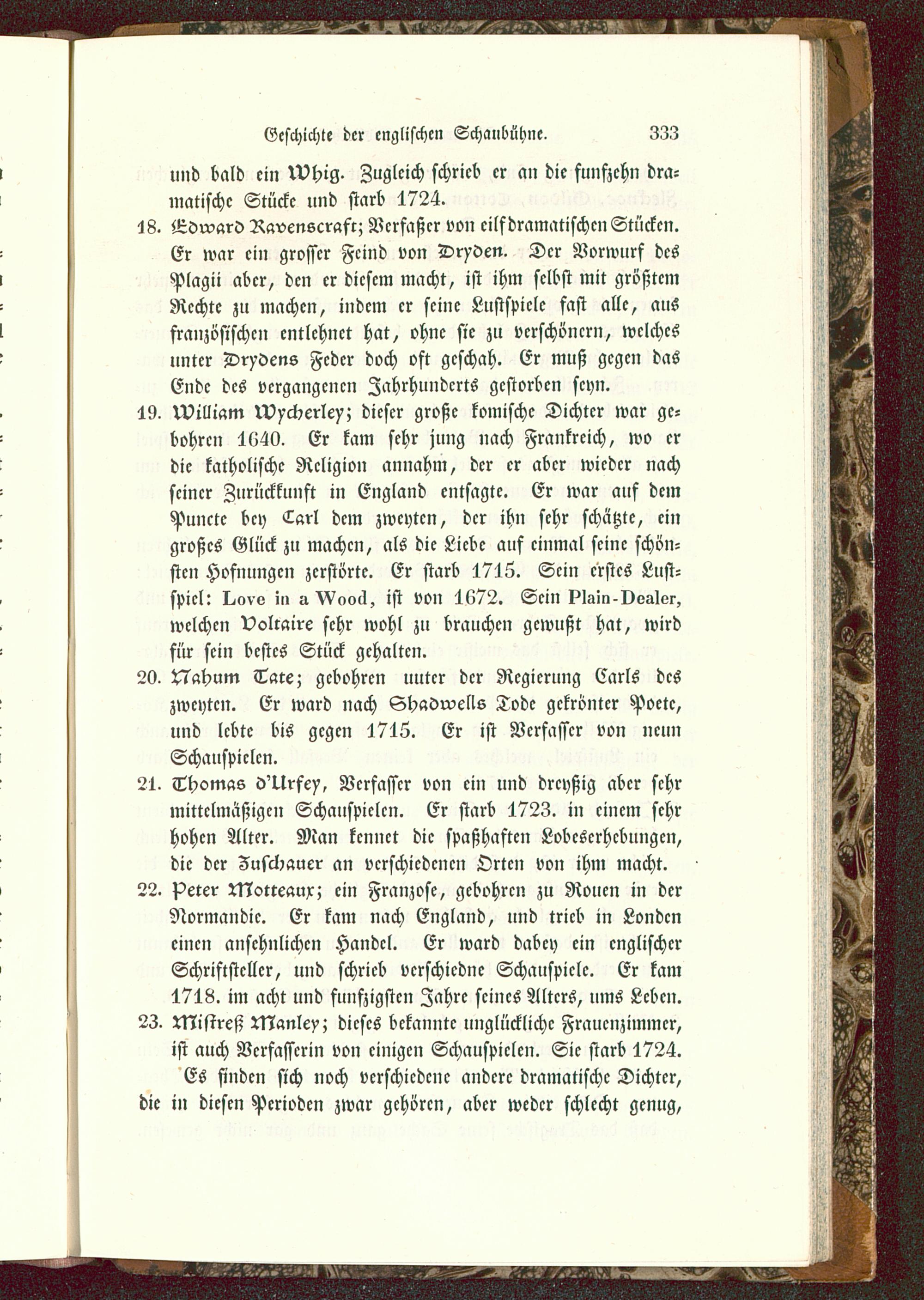 Geschichte der englischen Schaubühne. 333

und bald ein Whig. Zugleich schrieb er an die funfzehn dramatische Stücke und starb 1724.

18. Edward Ravenscraft; Verfaßer von eilf dramatischen Stücken. Er war ein grosser Feind von Dryden. Der Vorwurf des Plagii aber, den er diesem macht, ist ihm selbst mit größtem Rechte zu machen, indem er seine Lustspiele fast alle, aus französischen entlehnet hat, ohne sie zu verschönern, welches unter Drydens Feder doch oft geschah. Er muß gegen das Ende des vergangenen Jahrhunderts gestorben seyn.

19. William Wycherley; dieser große komische Dichter war gebohren 1640. Er kam sehr jung nach Frankreich, wo er die katholische Religion annahm, der er aber wieder nach seiner Zurückkunft in England entsagte. Er war auf dem Puncte bey Carl dem zweyten, der ihn sehr schätzte, ein großes Glück zu machen, als die Liebe auf einmal seine schönsten Hofnungen zerstörte. Er starb 1715. Sein erstes Lustspiel: Love in a Wood, ist von 1672. Sein Plain-Dealer, welchen Voltaire sehr wohl zu brauchen gewußt hat, wird für sein bestes Stück gehalten.

20. Nahum Tate; gebohren uuter der Regierung Carls des zweyten. Er ward nach Shadwells Tode gekrönter Poete, und lebte bis gegen 1715. Er ist Verfasser von neun Schauspielen.

21. Thomas d'Urfey, Verfasser von ein und dreyßig aber sehr mittelmäßigen Schauspielen. Er starb 1723. in einem sehr hohen Alter. Man kennet die spaßhaften Lobeserhebungen, die der Zuschauer an verschiedenen Orten von ihm macht.

22. Peter Motteaux; ein Franzose, gebohren zu Rouen in der Normandie. Er kam nach England, und trieb in Londen einen ansehnlichen Handel. Er ward dabey ein englischer Schriftsteller, und schrieb verschiedne Schauspiele. Er kam 1718. im acht und funfzigsten Jahre seines Alters, ums Leben.

23. Mistreß Manley; dieses bekannte unglückliche Frauenzimmer, ist auch Verfasserin von einigen Schauspielen. Sie starb 1724.

Es finden sich noch verschiedene andere dramatische Dichter, die in diesen Perioden zwar gehören, aber weder schlecht genug,